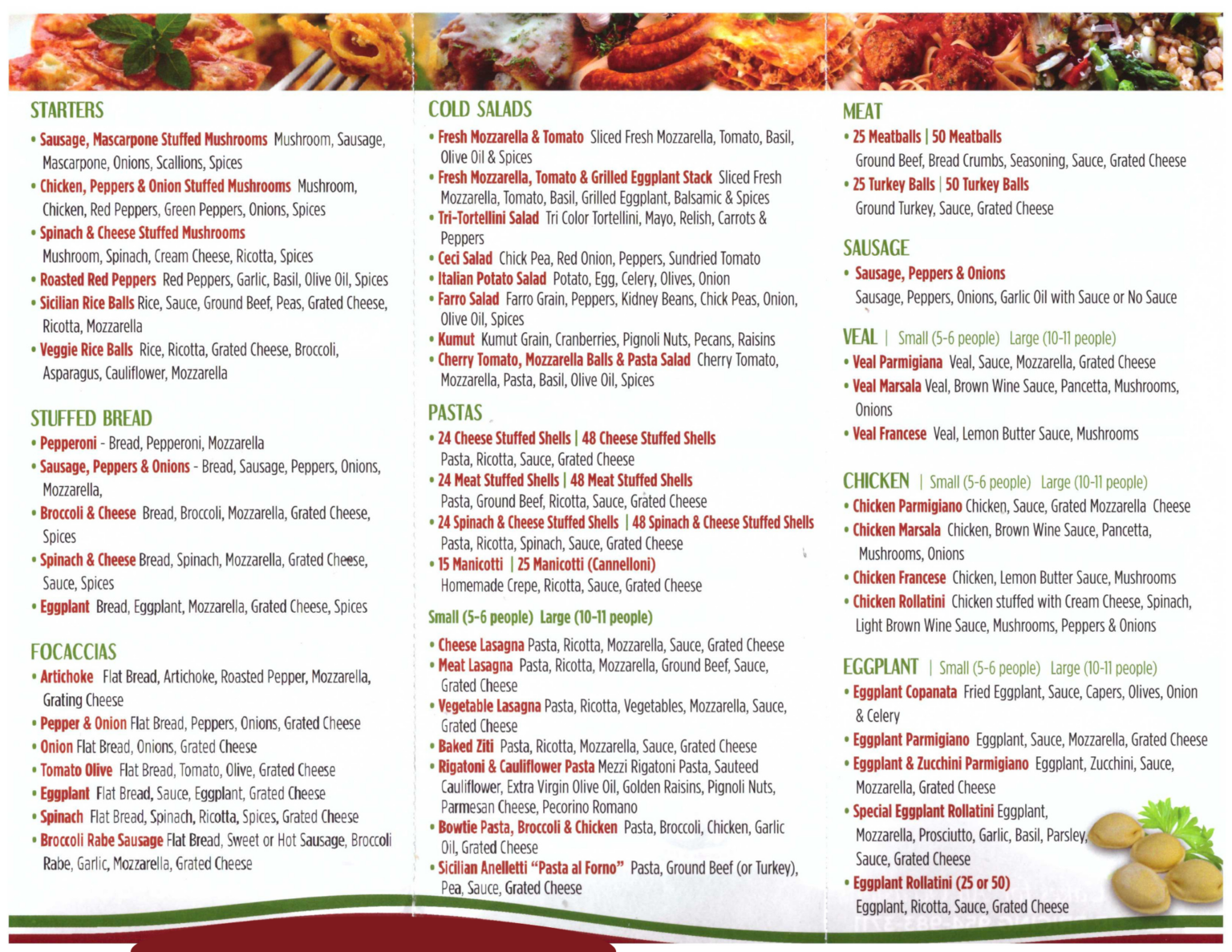 STARTERS

• Sausage, Mascarpone Stuffed Mushrooms Mushroom, Sausage, Mascarpone, Onions, Scallions, Spices
• Chicken, Peppers & Onion Stuffed Mushrooms Mushroom, Chicken, Red Peppers, Green Peppers, Onions, Spices
• Spinach & Cheese Stuffed Mushrooms Mushroom, Spinach, Cream Cheese, Ricotta, Spices
• Roasted Red Peppers Red Peppers, Garlic, Basil, Olive Oil, Spices
• Sicilian Rice Balls Rice, Sauce, Ground Beef, Peas, Grated Cheese, Ricotta, Mozzarella
• Veggie Rice Balls Rice, Ricotta, Grated Cheese, Broccoli, Asparagus, Cauliflower, Mozzarella

STUFFED BREAD

• Pepperoni - Bread, Pepperoni, Mozzarella
• Sausage, Peppers & Onions - Bread, Sausage, Peppers, Onions, Mozzarella,
• Broccoli & Cheese Bread, Broccoli, Mozzarella, Grated Cheese, Spices
• Spinach & Cheese Bread, Spinach, Mozzarella, Grated Cheese, Sauce, Spices
• Eggplant Bread, Eggplant, Mozzarella, Grated Cheese, Spices

FOCACCIAS

• Artichoke Flat Bread, Artichoke, Roasted Pepper, Mozzarella, Grating Cheese
• Pepper & Onion Flat Bread, Peppers, Onions, Grated Cheese
• Onion Flat Bread, Onions, Grated Cheese
• Tomato Olive Flat Bread, Tomato, Olive, Grated Cheese
• Eggplant Flat Bread, Sauce, Eggplant, Grated Cheese
• Spinach Flat Bread, Spinach, Ricotta, Spices, Grated Cheese
• Broccoli Rabe Sausage Flat Bread, Sweet or Hot Sausage, Broccoli Rabe, Garlic, Mozzarella, Grated Cheese

COLD SALADS

• Fresh Mozzarella & Tomato Sliced Fresh Mozzarella, Tomato, Basil, Olive Oil & Spices
• Fresh Mozzarella, Tomato & Grilled Eggplant Stack Sliced Fresh Mozzarella, Tomato, Basil, Grilled Eggplant, Balsamic & Spices
• Tri-Tortellini Salad Tri Color Tortellini, Mayo, Relish, Carrots & Peppers
• Ceci Salad Chick Pea, Red Onion, Peppers, Sundried Tomato
• Italian Potato Salad Potato, Egg, Celery, Olives, Onion
• Farro Salad Farro Grain, Peppers, Kidney Beans, Chick Peas, Onion, Olive Oil, Spices
• Kumut Kumut Grain, Cranberries, Pignoli Nuts, Pecans, Raisins
• Cherry Tomato, Mozzarella Balls & Pasta Salad Cherry Tomato, Mozzarella, Pasta, Basil, Olive Oil, Spices

PASTAS

• 24 Cheese Stuffed Shells | 48 Cheese Stuffed Shells Pasta, Ricotta, Sauce, Grated Cheese
• 24 Meat Stuffed Shells | 48 Meat Stuffed Shells Pasta, Ground Beef, Ricotta, Sauce, Grated Cheese
• 24 Spinach & Cheese Stuffed Shells | 48 Spinach & Cheese Stuffed Shells Pasta, Ricotta, Spinach, Sauce, Grated Cheese
• 15 Manicotti | 25 Manicotti (Cannelloni) Homemade Crepe, Ricotta, Sauce, Grated Cheese

Small (5-6 people) Large (10-11 people)

• Cheese Lasagna Pasta, Ricotta, Mozzarella, Sauce, Grated Cheese
• Meat Lasagna Pasta, Ricotta, Mozzarella, Ground Beef, Sauce, Grated Cheese
• Vegetable Lasagna Pasta, Ricotta, Vegetables, Mozzarella, Sauce, Grated Cheese
• Baked Ziti Pasta, Ricotta, Mozzarella, Sauce, Grated Cheese
• Rigatoni & Cauliflower Pasta Mezzi Rigatoni Pasta, Sauteed Cauliflower, Extra Virgin Olive Oil, Golden Raisins, Pignoli Nuts, Parmesan Cheese, Pecorino Romano
• Bowtie Pasta, Broccoli & Chicken Pasta, Broccoli, Chicken, Garlic Oil, Grated Cheese
• Sicilian Anelletti "Pasta al Forno" Pasta, Ground Beef (or Turkey), Pea, Sauce, Grated Cheese

MEAT

• 25 Meatballs | 50 Meatballs Ground Beef, Bread Crumbs, Seasoning, Sauce, Grated Cheese
• 25 Turkey Balls | 50 Turkey Balls Ground Turkey, Sauce, Grated Cheese

SAUSAGE

• Sausage, Peppers & Onions Sausage, Peppers, Onions, Garlic Oil with Sauce or No Sauce

VEAL | Small (5-6 people) Large (10-11 people)

• Veal Parmigiana Veal, Sauce, Mozzarella, Grated Cheese
• Veal Marsala Veal, Brown Wine Sauce, Pancetta, Mushrooms, Onions
• Veal Francese Veal, Lemon Butter Sauce, Mushrooms

CHICKEN | Small (5-6 people) Large (10-11 people)

• Chicken Parmigiano Chicken, Sauce, Grated Mozzarella Cheese
• Chicken Marsala Chicken, Brown Wine Sauce, Pancetta, Mushrooms, Onions
• Chicken Francese Chicken, Lemon Butter Sauce, Mushrooms
• Chicken Rollatini Chicken stuffed with Cream Cheese, Spinach, Light Brown Wine Sauce, Mushrooms, Peppers & Onions

EGGPLANT | Small (5-6 people) Large (10-11 people)

• Eggplant Copanata Fried Eggplant, Sauce, Capers, Olives, Onion & Celery
• Eggplant Parmigiano Eggplant, Sauce, Mozzarella, Grated Cheese
• Eggplant & Zucchini Parmigiano Eggplant, Zucchini, Sauce, Mozzarella, Grated Cheese
• Special Eggplant Rollatini Eggplant, Mozzarella, Prosciutto, Garlic, Basil, Parsley, Sauce, Grated Cheese
• Eggplant Rollatini (25 or 50) Eggplant, Ricotta, Sauce, Grated Cheese